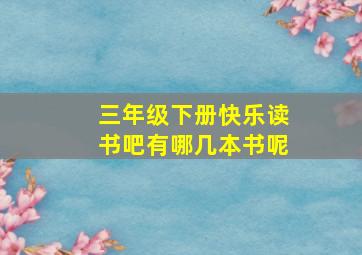 三年级下册快乐读书吧有哪几本书呢